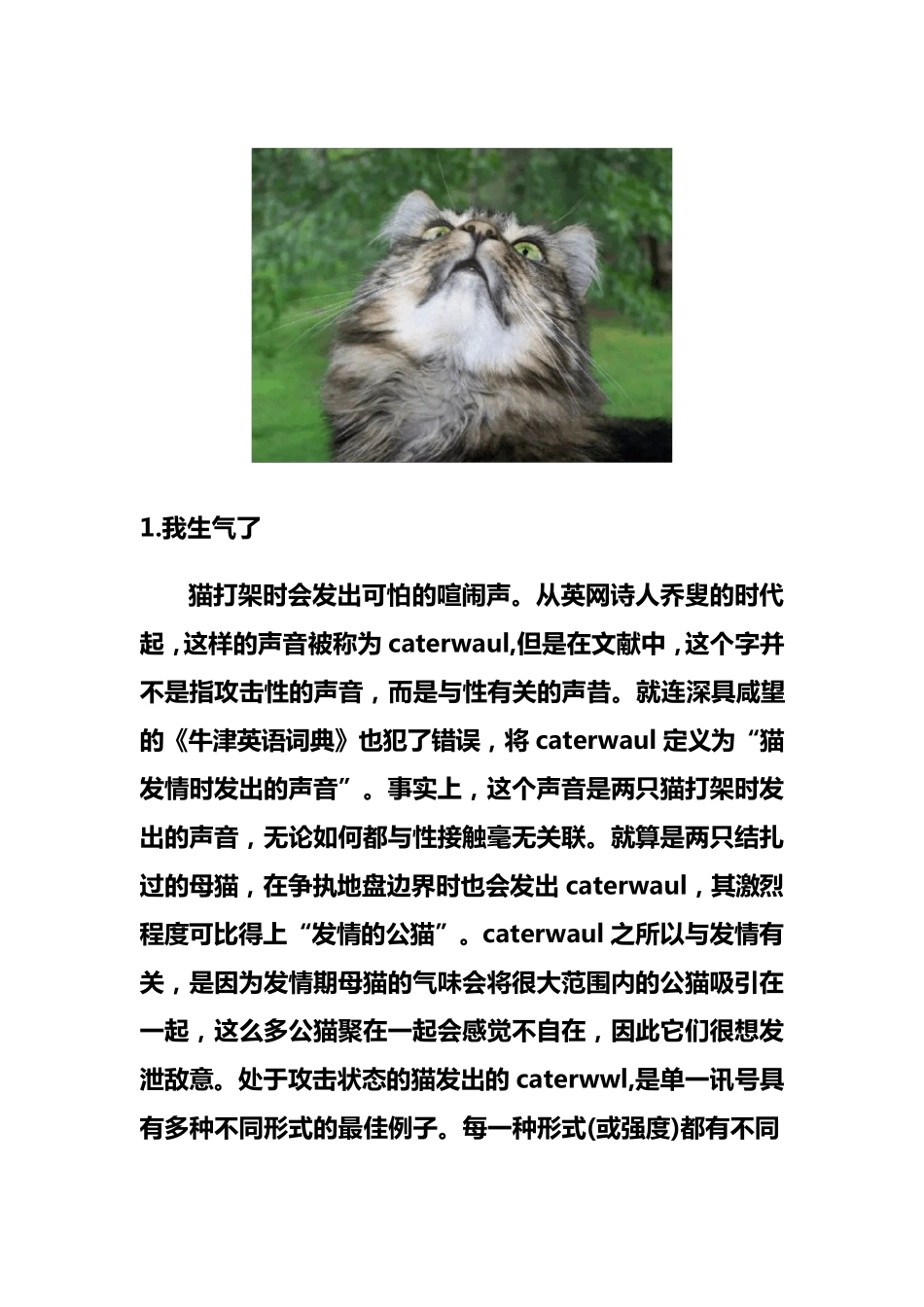 1.我生气了

猫打架时会发出可怕的喧闹声。从英网诗人乔叟的时代起，这样的声音被称为 caterwaul,但是在文献中，这个字并不是指攻击性的声音，而是与性有关的声昔。就连深具咸望的《牛津英语词典》也犯了错误，将 caterwaul 定义为“猫发情时发出的声音”。事实上，这个声音是两只猫打架时发出的声音，无论如何都与性接触毫无关联。就算是两只结扎过的母猫，在争执地盘边界时也会发出 caterwaul，其激烈程度可比得上“发情的公猫”。caterwaul 之所以与发情有关，是因为发情期母猫的气味会将很大范围内的公猫吸引在一起，这么多公猫聚在一起会感觉不自在，因此它们很想发泄敌意。处于攻击状态的猫发出的 caterwwl,是单一讯号具有多种不同形式的最佳例子。每一种形式(或强度)都有不同